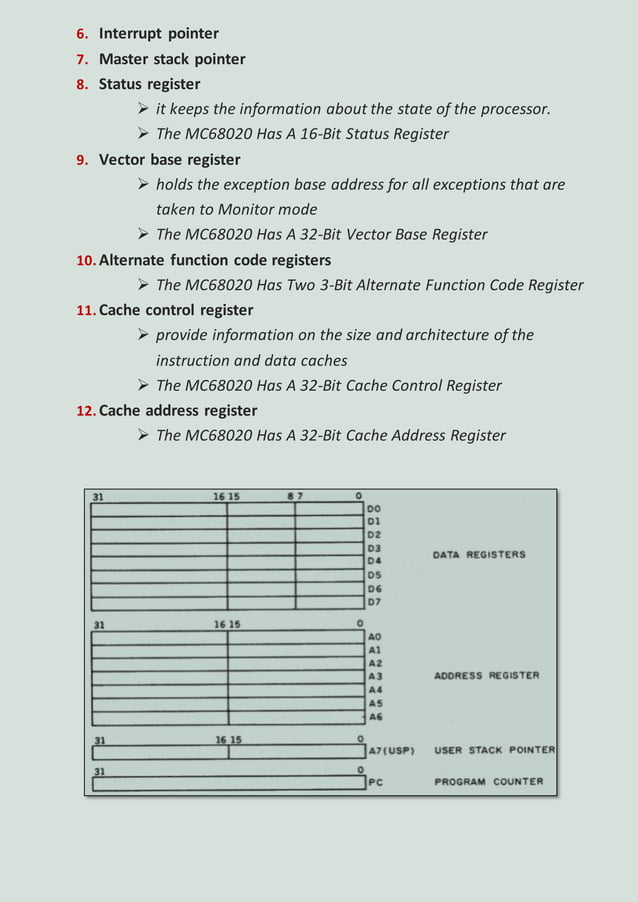 6. Interrupt pointer
7. Master stack pointer
8. Status register
➢ it keeps the information about the state of the processor.
➢ The MC68020 Has A 16-Bit Status Register
9. Vector base register
➢ holds the exception base address for all exceptions that are taken to Monitor mode
➢ The MC68020 Has A 32-Bit Vector Base Register
10. Alternate function code registers
➢ The MC68020 Has Two 3-Bit Alternate Function Code Register
11. Cache control register
➢ provide information on the size and architecture of the instruction and data caches
➢ The MC68020 Has A 32-Bit Cache Control Register
12. Cache address register
➢ The MC68020 Has A 32-Bit Cache Address Register

31 16 15 8 7 0
D0
D1
D2
D3
D4
D5
D6
D7
DATA REGISTERS

31 16 15 0
A0
A1
A2
A3
A4
A5
A6
ADDRESS REGISTER

31 16 15 0
A7(USP) USER STACK POINTER

31 0
PC PROGRAM COUNTER